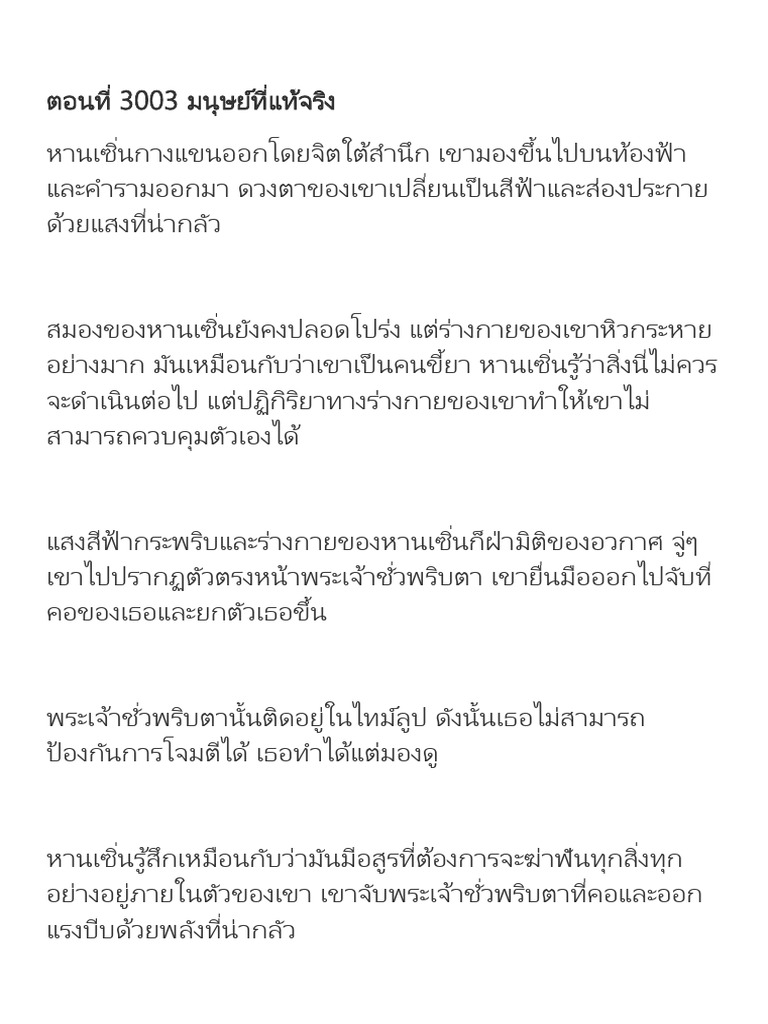 ตอนที่ 3003 มนุษย์ที่แท้จริง

หานเซิ่นกางแขนออกโดยจิตใต้สำนึก เขามองขึ้นไปบนท้องฟ้าและคำรามออกมา ดวงตาของเขาเปลี่ยนเป็นสีฟ้าและส่องประกายด้วยแสงที่น่ากลัว

สมองของหานเซิ่นยังคงปลอดโปร่ง แต่ร่างกายของเขาหิวกระหายอย่างมาก มันเหมือนกับว่าเขาเป็นคนขี้ยา หานเซิ่นรู้ว่าสิ่งนี้ไม่ควรจะดำเนินต่อไป แต่ปฏิกิริยาทางร่างกายของเขาทำให้เขาไม่สามารถควบคุมตัวเองได้

แสงสีฟ้ากระพริบและร่างกายของหานเซิ่นก็ฝ่ามิติของอวกาศ จู่ๆ เขาไปปรากฏตัวตรงหน้าพระเจ้าชั่วพริบตา เขายื่นมือออกไปจับที่คอของเธอและยกตัวเธอขึ้น

พระเจ้าชั่วพริบตานั้นติดอยู่ในไทม์ลูป ดังนั้นเธอไม่สามารถป้องกันการโจมตีได้ เธอทำได้แต่มองดู

หานเซิ่นรู้สึกเหมือนกับว่ามันมีอสูรที่ต้องการจะฆ่าฟันทุกสิ่งทุกอย่างอยู่ภายในตัวของเขา เขาจับพระเจ้าชั่วพริบตาที่คอและออกแรงบีบด้วยพลังที่น่ากลัว